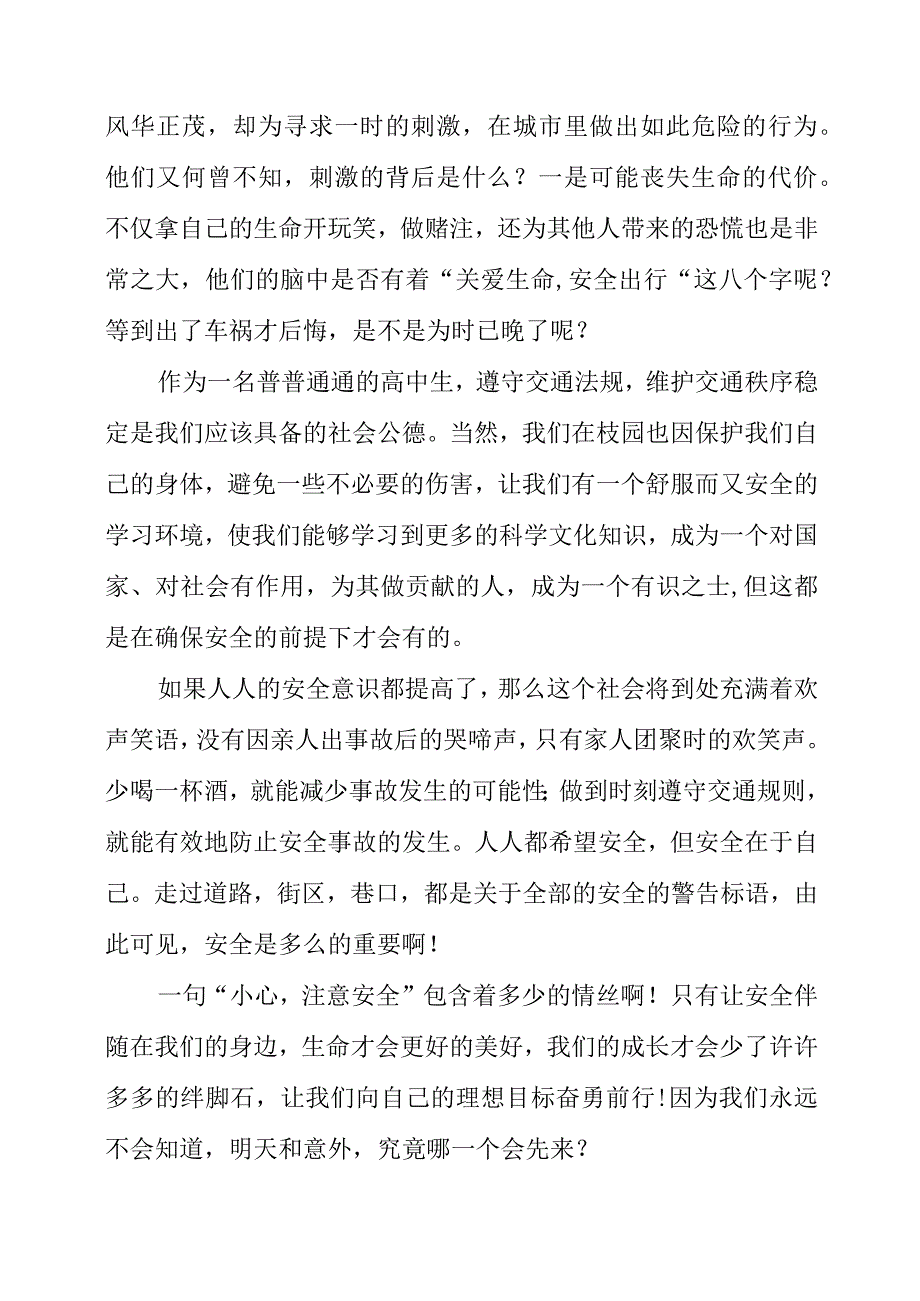 风华正茂，却为寻求一时的刺激，在城市里做出如此危险的行为。他们又何曾不知，刺激的背后是什么？一是可能丧失生命的代价。不仅拿自己的生命开玩笑，做赌注，还为其他人带来的恐慌也是非常之大，他们的脑中是否有着“关爱生命,安全出行“这八个字呢？等到出了车祸才后悔，是不是为时已晚了呢？

作为一名普普通通的高中生，遵守交通法规，维护交通秩序稳定是我们应该具备的社会公德。当然，我们在枝园也因保护我们自己的身体，避免一些不必要的伤害，让我们有一个舒服而又安全的学习环境，使我们能够学习到更多的科学文化知识，成为一个对国家、对社会有作用，为其做贡献的人，成为一个有识之士,但这都是在确保安全的前提下才会有的。

如果人人的安全意识都提高了，那么这个社会将到处充满着欢声笑语，没有因亲人出事故后的哭啼声，只有家人团聚时的欢笑声。少喝一杯酒，就能减少事故发生的可能性;做到时刻遵守交通规则，就能有效地防止安全事故的发生。人人都希望安全，但安全在于自己。走过道路，街区，巷口，都是关于全部的安全的警告标语，由此可见，安全是多么的重要啊！

一句“小心，注意安全”包含着多少的情丝啊！只有让安全伴随在我们的身边，生命才会更好的美好，我们的成长才会少了许许多多的绊脚石，让我们向自己的理想目标奋勇前行!因为我们永远不会知道，明天和意外，究竟哪一个会先来？